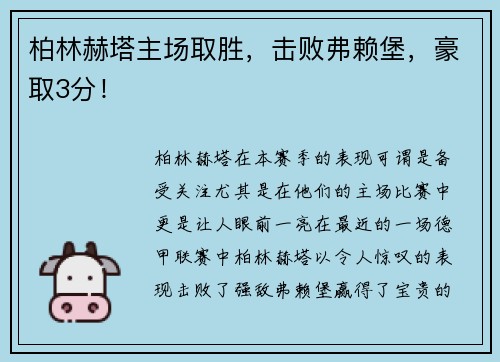 柏林赫塔主场取胜，击败弗赖堡，豪取3分！

柏林赫塔在本赛季的表现可谓是备受关注尤其是在他们的主场比赛中更是让人眼前一亮在最近的一场德甲联赛中柏林赫塔以令人惊叹的表现击败了强敌弗赖堡赢得了宝贵的